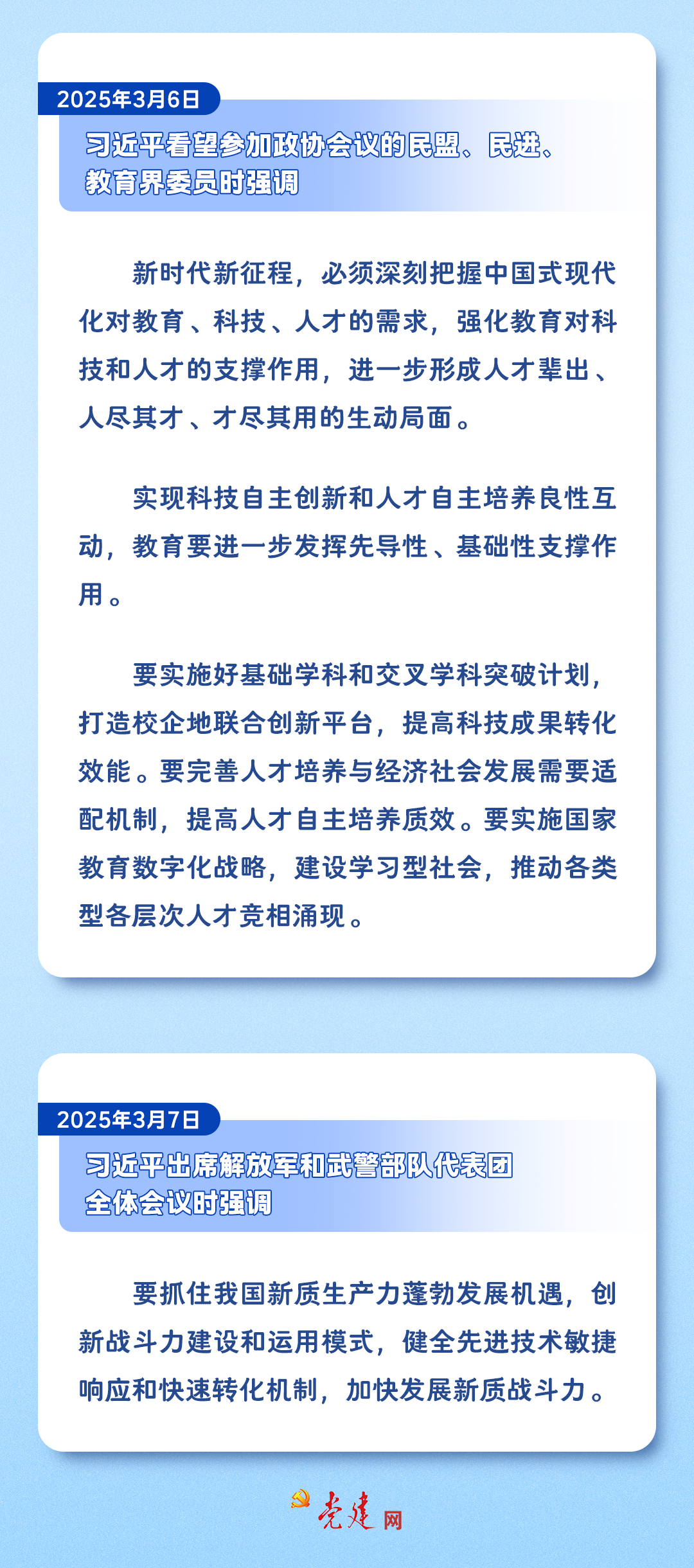 2025年3月6日

习近平看望参加政协会议的民盟、民进、教育界委员时强调

新时代新征程，必须深刻把握中国式现代化对教育、科技、人才的需求，强化教育对科技和人才的支撑作用，进一步形成人才辈出、人尽其才、才尽其用的生动局面。

实现科技自主创新和人才自主培养良性互动，教育要进一步发挥先导性、基础性支撑作用。

要实施好基础学科和交叉学科突破计划，打造校企地联合创新平台，提高科技成果转化效能。要完善人才培养与经济社会发展需要适配机制，提高人才自主培养质效。要实施国家教育数字化战略，建设学习型社会，推动各类型各层次人才竞相涌现。

2025年3月7日

习近平出席解放军和武警部队代表团全体会议时强调

要抓住我国新质生产力蓬勃发展机遇，创新战斗力建设和运用模式，健全先进技术敏捷响应和快速转化机制，加快发展新质战斗力。

党建网